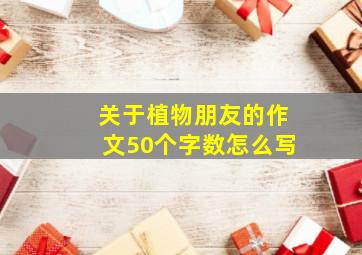 关于植物朋友的作文50个字数怎么写